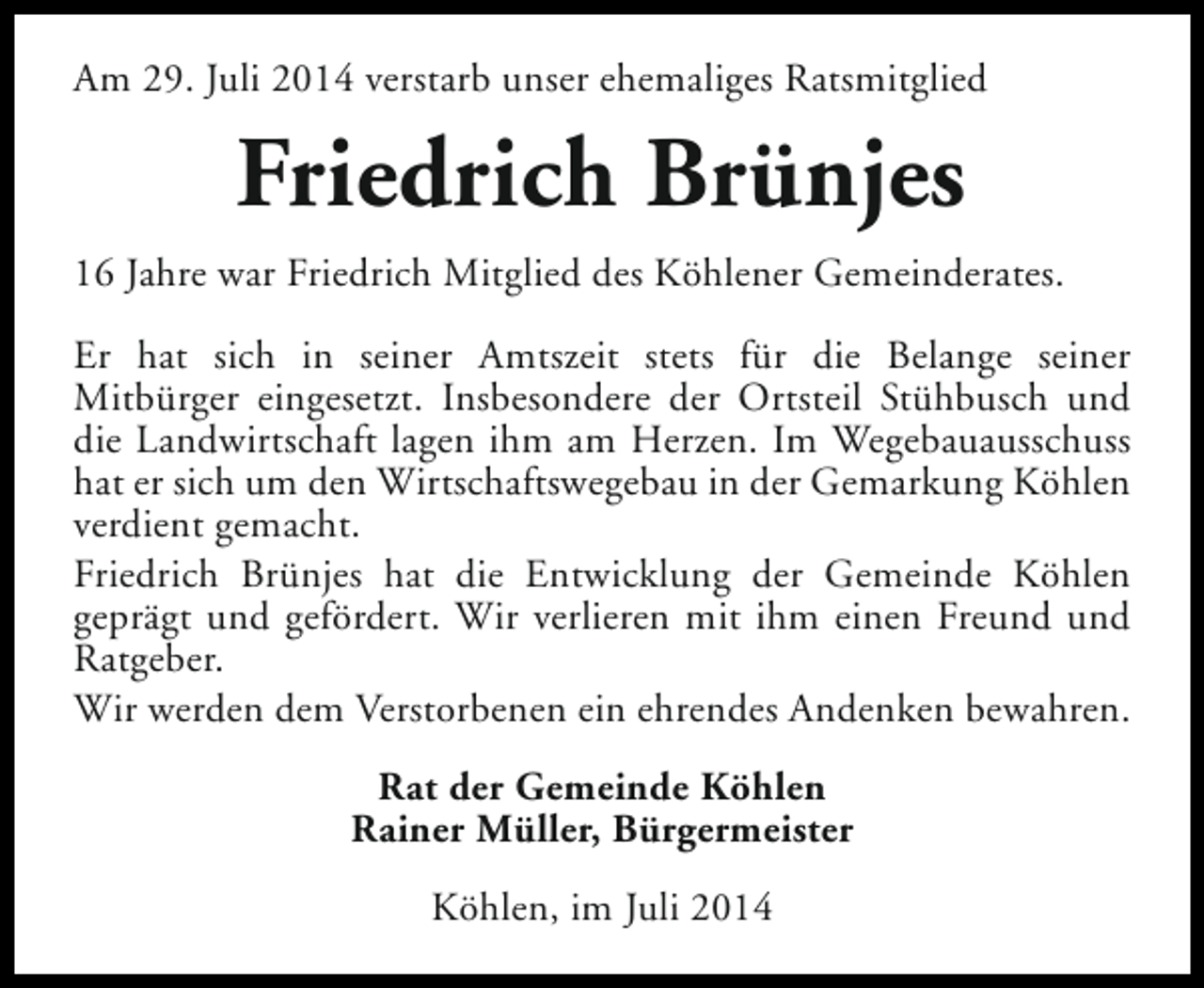 Am 29. Juli 2014 verstarb unser ehemaliges Ratsmitglied

Friedrich Brünjes

16 Jahre war Friedrich Mitglied des Köhlener Gemeinderates.

Er hat sich in seiner Amtszeit stets für die Belange seiner Mitbürger eingesetzt. Insbesondere der Ortsteil Stühbusch und die Landwirtschaft lagen ihm am Herzen. Im Wegebauausschuss hat er sich um den Wirtschaftswegebau in der Gemarkung Köhlen verdient gemacht.

Friedrich Brünjes hat die Entwicklung der Gemeinde Köhlen geprägt und gefördert. Wir verlieren mit ihm einen Freund und Ratgeber.

Wir werden dem Verstorbenen ein ehrendes Andenken bewahren.

Rat der Gemeinde Köhlen
Rainer Müller, Bürgermeister

Köhlen, im Juli 2014